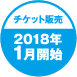 チケット販売

2018年
1月開始